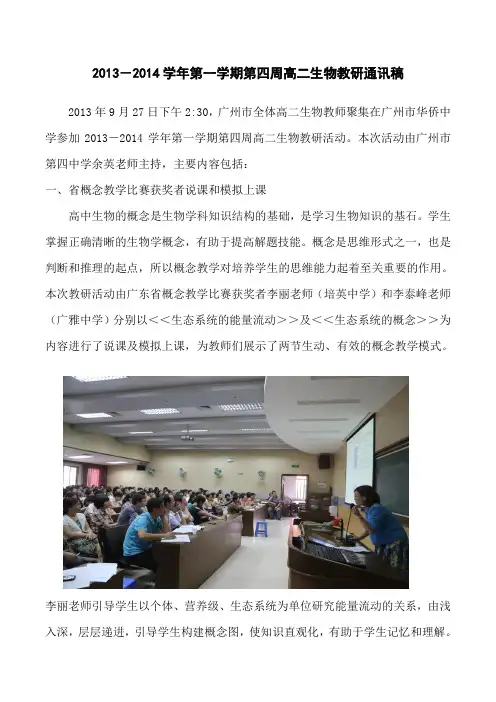 2013－2014 学年第一学期第四周高二生物教研通讯稿

2013 年 9 月 27 日下午 2:30，广州市全体高二生物教师聚集在广州市华侨中学参加 2013－2014 学年第一学期第四周高二生物教研活动。本次活动由广州市第四中学余英老师主持，主要内容包括：

一、省概念教学比赛获奖者说课和模拟上课

高中生物的概念是生物学科知识结构的基础，是学习生物知识的基石。学生掌握正确清晰的生物学概念，有助于提高解题技能。概念是思维形式之一，也是判断和推理的起点，所以概念教学对培养学生的思维能力起着至关重要的作用。本次教研活动由广东省概念教学比赛获奖者李丽老师（培英中学）和李泰峰老师（广雅中学）分别以＜＜生态系统的能量流动＞＞及＜＜生态系统的概念＞＞为内容进行了说课及模拟上课，为教师们展示了两节生动、有效的概念教学模式。

李丽老师引导学生以个体、营养级、生态系统为单位研究能量流动的关系，由浅入深，层层递进，引导学生构建概念图，使知识直观化，有助于学生记忆和理解。